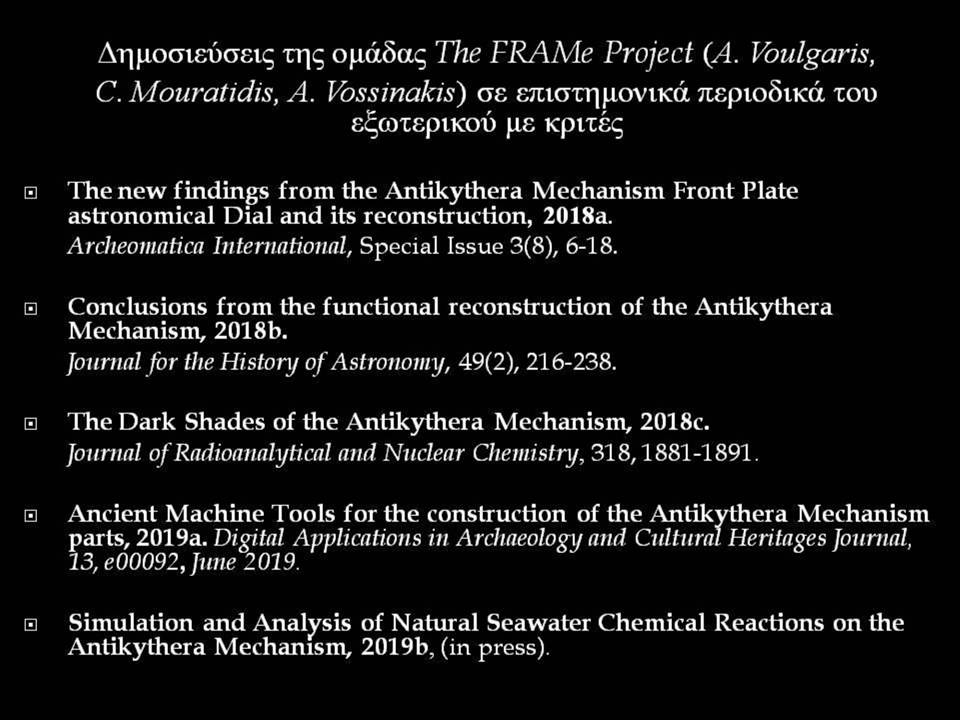 Δημοσιεύσεις της ομάδας The FRAMe Project (A. Voulgaris, C. Mouratidis, A. Vossinakis) σε επιστημονικά περιοδικά του εξωτερικού με κριτές

The new findings from the Antikythera Mechanism Front Plate astronomical Dial and its reconstruction, 2018a. Archeomatica International, Special Issue 3(8), 6-18.

Conclusions from the functional reconstruction of the Antikythera Mechanism, 2018b. Journal for the History of Astronomy, 49(2), 216-238.

The Dark Shades of the Antikythera Mechanism, 2018c. Journal of Radioanalytical and Nuclear Chemistry, 318, 1881-1891.

Ancient Machine Tools for the construction of the Antikythera Mechanism parts, 2019a. Digital Applications in Archaeology and Cultural Heritages Journal, 13, e00092, June 2019.

Simulation and Analysis of Natural Seawater Chemical Reactions on the Antikythera Mechanism, 2019b, (in press).